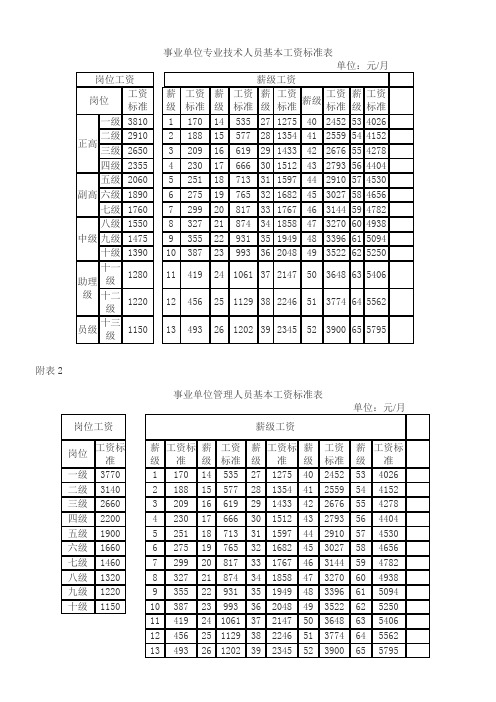 事业单位专业技术人员基本工资标准表

单位：元/月

| 岗位工资 | | |
|---|---|---|
| 岗位 | | 工资标准 |
| 正高 | 一级 | 3810 |
| | 二级 | 2910 |
| | 三级 | 2650 |
| | 四级 | 2355 |
| 副高 | 五级 | 2060 |
| | 六级 | 1890 |
| | 七级 | 1760 |
| 中级 | 八级 | 1550 |
| | 九级 | 1475 |
| | 十级 | 1390 |
| 助理级 | 十一级 | 1280 |
| | 十二级 | 1220 |
| 员级 | 十三级 | 1150 |

| 薪级工资 | | | | | | | | | |
|---|---|---|---|---|---|---|---|---|---|
| 薪级 | 工资标准 | 薪级 | 工资标准 | 薪级 | 工资标准 | 薪级 | 工资标准 | 薪级 | 工资标准 |
| 1 | 170 | 14 | 535 | 27 | 1275 | 40 | 2452 | 53 | 4026 |
| 2 | 188 | 15 | 577 | 28 | 1354 | 41 | 2559 | 54 | 4152 |
| 3 | 209 | 16 | 619 | 29 | 1433 | 42 | 2676 | 55 | 4278 |
| 4 | 230 | 17 | 666 | 30 | 1512 | 43 | 2793 | 56 | 4404 |
| 5 | 251 | 18 | 713 | 31 | 1597 | 44 | 2910 | 57 | 4530 |
| 6 | 275 | 19 | 765 | 32 | 1682 | 45 | 3027 | 58 | 4656 |
| 7 | 299 | 20 | 817 | 33 | 1767 | 46 | 3144 | 59 | 4782 |
| 8 | 327 | 21 | 874 | 34 | 1858 | 47 | 3270 | 60 | 4938 |
| 9 | 355 | 22 | 931 | 35 | 1949 | 48 | 3396 | 61 | 5094 |
| 10 | 387 | 23 | 993 | 36 | 2048 | 49 | 3522 | 62 | 5250 |
| 11 | 419 | 24 | 1061 | 37 | 2147 | 50 | 3648 | 63 | 5406 |
| 12 | 456 | 25 | 1129 | 38 | 2246 | 51 | 3774 | 64 | 5562 |
| 13 | 493 | 26 | 1202 | 39 | 2345 | 52 | 3900 | 65 | 5795 |

附表 2

事业单位管理人员基本工资标准表

单位：元/月

| 岗位工资 | |
|---|---|
| 岗位 | 工资标准 |
| 一级 | 3770 |
| 二级 | 3140 |
| 三级 | 2660 |
| 四级 | 2200 |
| 五级 | 1900 |
| 六级 | 1660 |
| 七级 | 1460 |
| 八级 | 1320 |
| 九级 | 1220 |
| 十级 | 1150 |

| 薪级工资 | | | | | | | | | |
|---|---|---|---|---|---|---|---|---|---|
| 薪级 | 工资标准 | 薪级 | 工资标准 | 薪级 | 工资标准 | 薪级 | 工资标准 | 薪级 | 工资标准 |
| 1 | 170 | 14 | 535 | 27 | 1275 | 40 | 2452 | 53 | 4026 |
| 2 | 188 | 15 | 577 | 28 | 1354 | 41 | 2559 | 54 | 4152 |
| 3 | 209 | 16 | 619 | 29 | 1433 | 42 | 2676 | 55 | 4278 |
| 4 | 230 | 17 | 666 | 30 | 1512 | 43 | 2793 | 56 | 4404 |
| 5 | 251 | 18 | 713 | 31 | 1597 | 44 | 2910 | 57 | 4530 |
| 6 | 275 | 19 | 765 | 32 | 1682 | 45 | 3027 | 58 | 4656 |
| 7 | 299 | 20 | 817 | 33 | 1767 | 46 | 3144 | 59 | 4782 |
| 8 | 327 | 21 | 874 | 34 | 1858 | 47 | 3270 | 60 | 4938 |
| 9 | 355 | 22 | 931 | 35 | 1949 | 48 | 3396 | 61 | 5094 |
| 10 | 387 | 23 | 993 | 36 | 2048 | 49 | 3522 | 62 | 5250 |
| 11 | 419 | 24 | 1061 | 37 | 2147 | 50 | 3648 | 63 | 5406 |
| 12 | 456 | 25 | 1129 | 38 | 2246 | 51 | 3774 | 64 | 5562 |
| 13 | 493 | 26 | 1202 | 39 | 2345 | 52 | 3900 | 65 | 5795 |